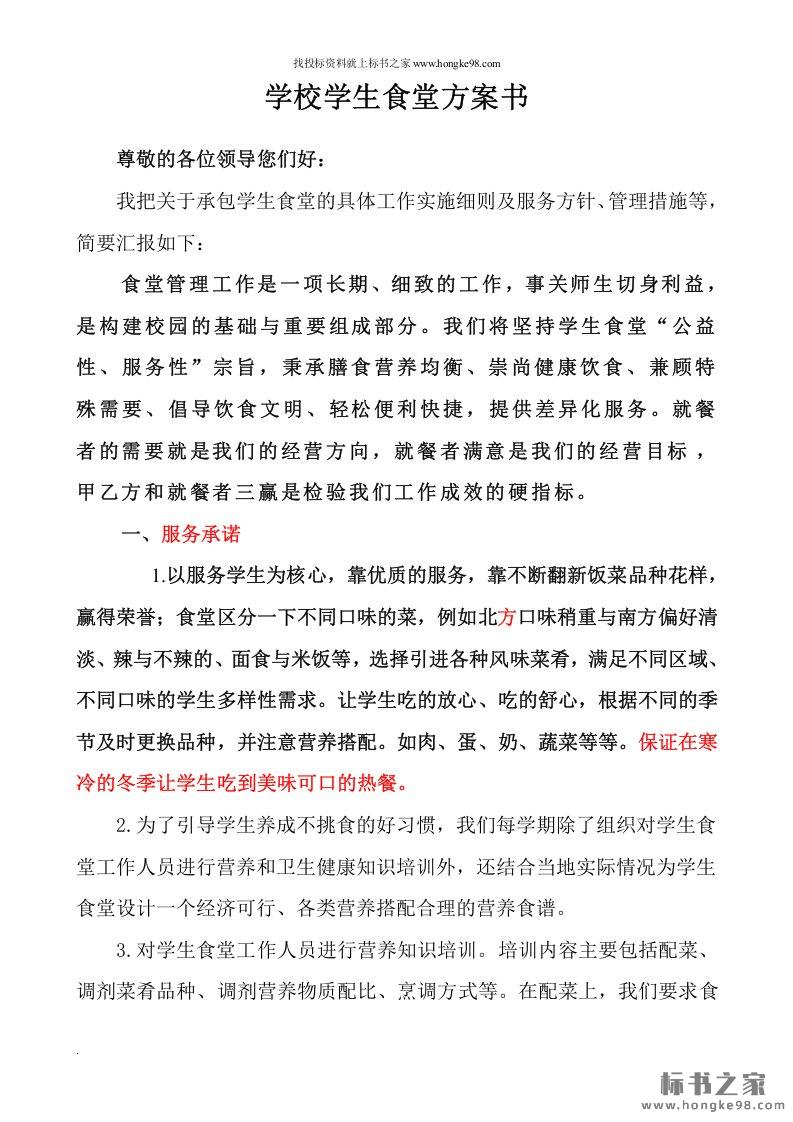 找投标资料就上标书之家 www.hongke98.com

学校学生食堂方案书

尊敬的各位领导您们好：

我把关于承包学生食堂的具体工作实施细则及服务方针、管理措施等，简要汇报如下：

食堂管理工作是一项长期、细致的工作，事关师生切身利益，是构建校园的基础与重要组成部分。我们将坚持学生食堂“公益性、服务性”宗旨，秉承膳食营养均衡、崇尚健康饮食、兼顾特殊需要、倡导饮食文明、轻松便利快捷，提供差异化服务。就餐者的需要就是我们的经营方向，就餐者满意是我们的经营目标，甲乙方和就餐者三赢是检验我们工作成效的硬指标。

一、服务承诺

1.以服务学生为核心，靠优质的服务，靠不断翻新饭菜品种花样，赢得荣誉；食堂区分一下不同口味的菜，例如北方口味稍重与南方偏好清淡、辣与不辣的、面食与米饭等，选择引进各种风味菜肴，满足不同区域、不同口味的学生多样性需求。让学生吃的放心、吃的舒心，根据不同的季节及时更换品种，并注意营养搭配。如肉、蛋、奶、蔬菜等等。保证在寒冷的冬季让学生吃到美味可口的热餐。

2.为了引导学生养成不挑食的好习惯，我们每学期除了组织对学生食堂工作人员进行营养和卫生健康知识培训外，还结合当地实际情况为学生食堂设计一个经济可行、各类营养搭配合理的营养食谱。

3.对学生食堂工作人员进行营养知识培训。培训内容主要包括配菜、调剂菜肴品种、调剂营养物质配比、烹调方式等。在配菜上，我们要求食

标书之家
www.hongke98.com